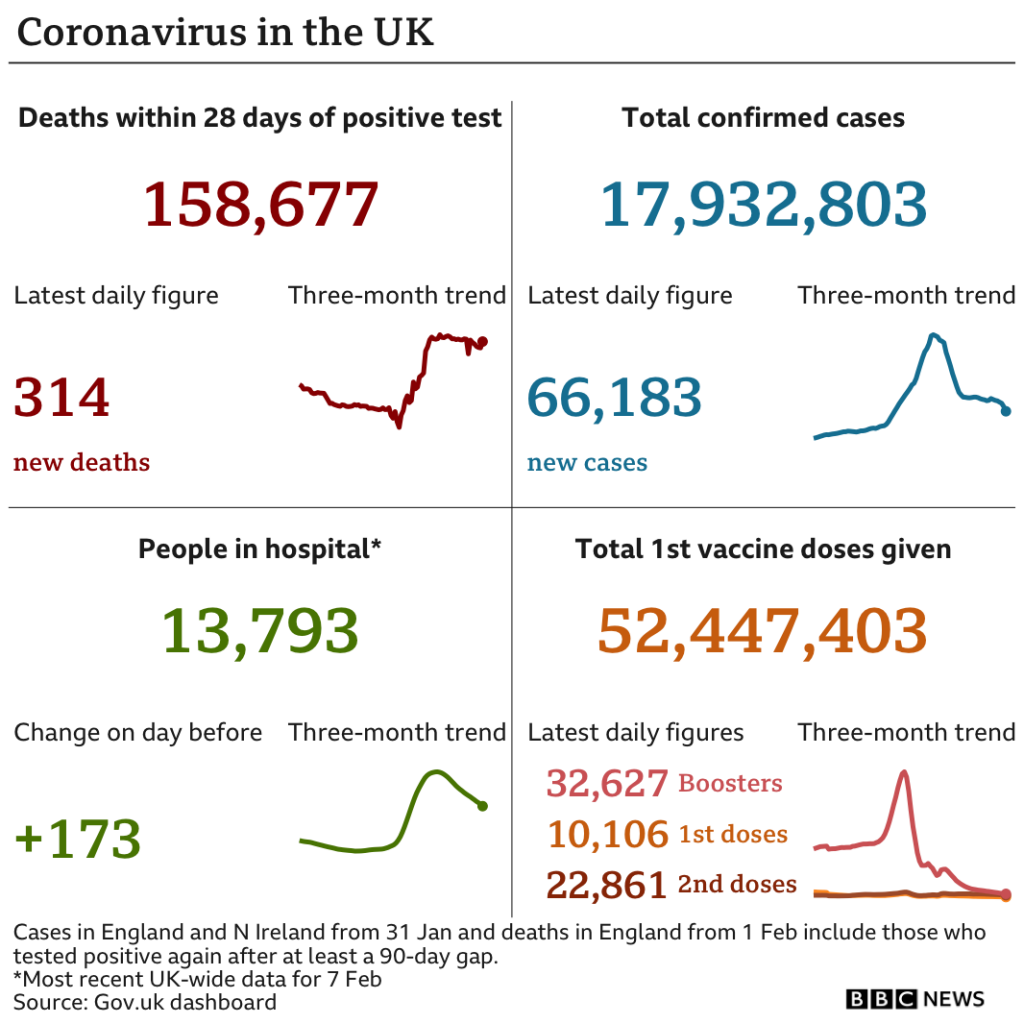 Coronavirus in the UK

Deaths within 28 days of positive test

158,677

Latest daily figure

Three-month trend

314

new deaths

Total confirmed cases

17,932,803

Latest daily figure

Three-month trend

66,183

new cases

People in hospital*

13,793

Change on day before

Three-month trend

+173

Total 1st vaccine doses given

52,447,403

Latest daily figures

Three-month trend

32,627 Boosters

10,106 1st doses

22,861 2nd doses

Cases in England and N Ireland from 31 Jan and deaths in England from 1 Feb include those who tested positive again after at least a 90-day gap.
*Most recent UK-wide data for 7 Feb
Source: Gov.uk dashboard

BBC NEWS